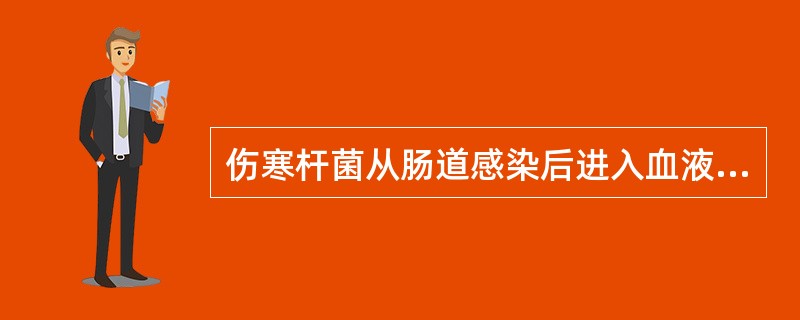 伤寒杆菌从肠道感染后进入血液...